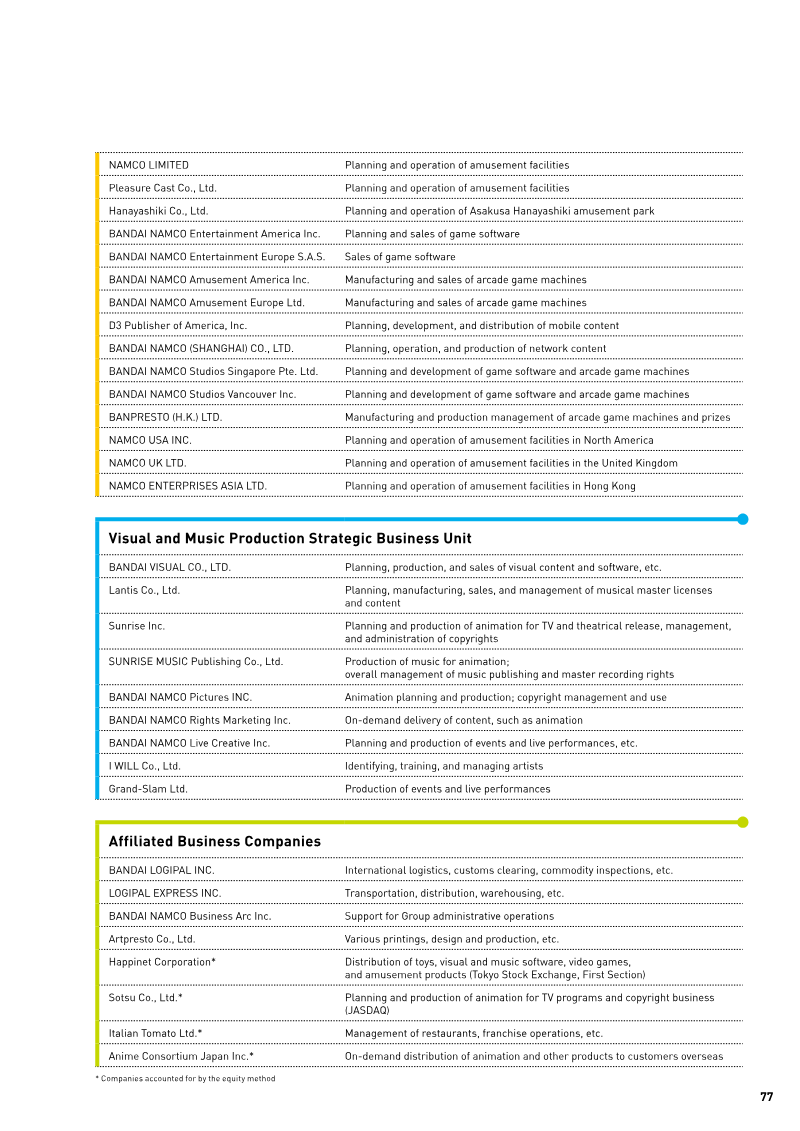 | | |
|---|---|
| NAMCO LIMITED | Planning and operation of amusement facilities |
| Pleasure Cast Co., Ltd. | Planning and operation of amusement facilities |
| Hanayashiki Co., Ltd. | Planning and operation of Asakusa Hanayashiki amusement park |
| BANDAI NAMCO Entertainment America Inc. | Planning and sales of game software |
| BANDAI NAMCO Entertainment Europe S.A.S. | Sales of game software |
| BANDAI NAMCO Amusement America Inc. | Manufacturing and sales of arcade game machines |
| BANDAI NAMCO Amusement Europe Ltd. | Manufacturing and sales of arcade game machines |
| D3 Publisher of America, Inc. | Planning, development, and distribution of mobile content |
| BANDAI NAMCO (SHANGHAI) CO., LTD. | Planning, operation, and production of network content |
| BANDAI NAMCO Studios Singapore Pte. Ltd. | Planning and development of game software and arcade game machines |
| BANDAI NAMCO Studios Vancouver Inc. | Planning and development of game software and arcade game machines |
| BANPRESTO (H.K.) LTD. | Manufacturing and production management of arcade game machines and prizes |
| NAMCO USA INC. | Planning and operation of amusement facilities in North America |
| NAMCO UK LTD. | Planning and operation of amusement facilities in the United Kingdom |
| NAMCO ENTERPRISES ASIA LTD. | Planning and operation of amusement facilities in Hong Kong |

Visual and Music Production Strategic Business Unit

| | |
|---|---|
| BANDAI VISUAL CO., LTD. | Planning, production, and sales of visual content and software, etc. |
| Lantis Co., Ltd. | Planning, manufacturing, sales, and management of musical master licenses and content |
| Sunrise Inc. | Planning and production of animation for TV and theatrical release, management, and administration of copyrights |
| SUNRISE MUSIC Publishing Co., Ltd. | Production of music for animation; overall management of music publishing and master recording rights |
| BANDAI NAMCO Pictures INC. | Animation planning and production; copyright management and use |
| BANDAI NAMCO Rights Marketing Inc. | On-demand delivery of content, such as animation |
| BANDAI NAMCO Live Creative Inc. | Planning and production of events and live performances, etc. |
| I WILL Co., Ltd. | Identifying, training, and managing artists |
| Grand-Slam Ltd. | Production of events and live performances |

Affiliated Business Companies

| | |
|---|---|
| BANDAI LOGIPAL INC. | International logistics, customs clearing, commodity inspections, etc. |
| LOGIPAL EXPRESS INC. | Transportation, distribution, warehousing, etc. |
| BANDAI NAMCO Business Arc Inc. | Support for Group administrative operations |
| Artpresto Co., Ltd. | Various printings, design and production, etc. |
| Happinet Corporation* | Distribution of toys, visual and music software, video games, and amusement products (Tokyo Stock Exchange, First Section) |
| Sotsu Co., Ltd.* | Planning and production of animation for TV programs and copyright business (JASDAQ) |
| Italian Tomato Ltd.* | Management of restaurants, franchise operations, etc. |
| Anime Consortium Japan Inc.* | On-demand distribution of animation and other products to customers overseas |

* Companies accounted for by the equity method

77